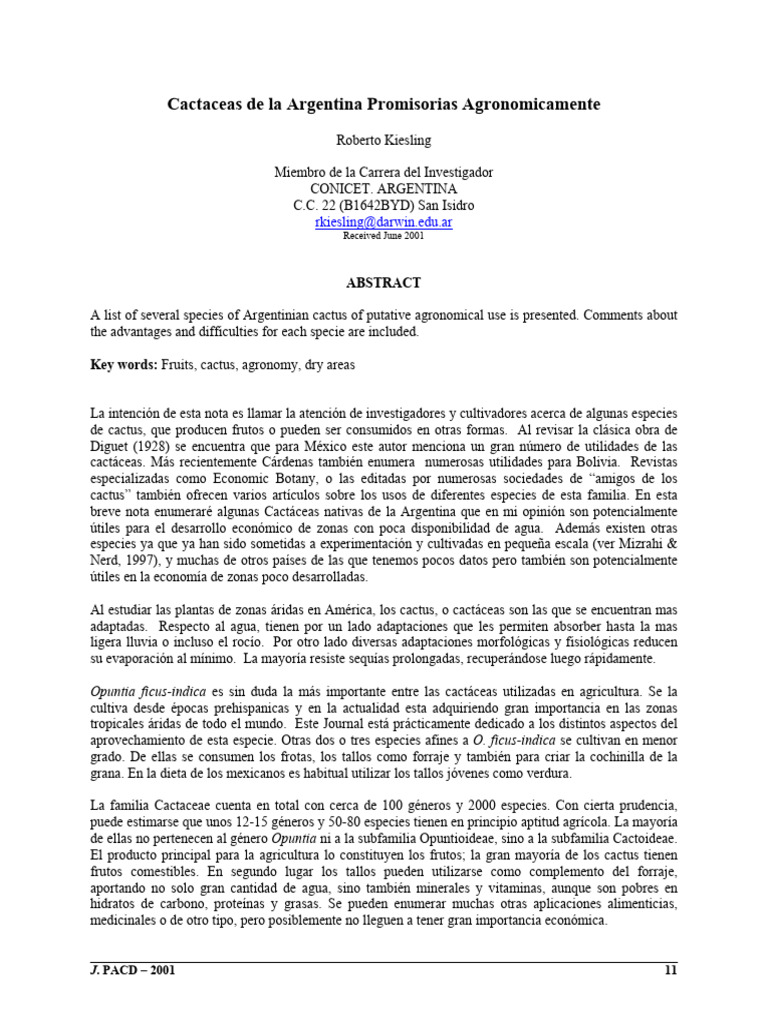 Cactaceas de la Argentina Promisorias Agronomicamente

Roberto Kiesling

Miembro de la Carrera del Investigador
CONICET. ARGENTINA
C.C. 22 (B1642BYD) San Isidro
rkiesling@darwin.edu.ar
Received June 2001

ABSTRACT

A list of several species of Argentinian cactus of putative agronomical use is presented. Comments about the advantages and difficulties for each specie are included.

Key words: Fruits, cactus, agronomy, dry areas

La intención de esta nota es llamar la atención de investigadores y cultivadores acerca de algunas especies de cactus, que producen frutos o pueden ser consumidos en otras formas. Al revisar la clásica obra de Diguet (1928) se encuentra que para México este autor menciona un gran número de utilidades de las cactáceas. Más recientemente Cárdenas también enumera numerosas utilidades para Bolivia. Revistas especializadas como Economic Botany, o las editadas por numerosas sociedades de "amigos de los cactus" también ofrecen varios artículos sobre los usos de diferentes especies de esta familia. En esta breve nota enumeraré algunas Cactáceas nativas de la Argentina que en mi opinión son potencialmente útiles para el desarrollo económico de zonas con poca disponibilidad de agua. Además existen otras especies ya que ya han sido sometidas a experimentación y cultivadas en pequeña escala (ver Mizrahi & Nerd, 1997), y muchas de otros países de las que tenemos pocos datos pero también son potencialmente útiles en la economía de zonas poco desarrolladas.

Al estudiar las plantas de zonas áridas en América, los cactus, o cactáceas son las que se encuentran mas adaptadas. Respecto al agua, tienen por un lado adaptaciones que les permiten absorber hasta la mas ligera lluvia o incluso el rocío. Por otro lado diversas adaptaciones morfológicas y fisiológicas reducen su evaporación al mínimo. La mayoría resiste sequías prolongadas, recuperándose luego rápidamente.

Opuntia ficus-indica es sin duda la más importante entre las cactáceas utilizadas en agricultura. Se la cultiva desde épocas prehispanicas y en la actualidad esta adquiriendo gran importancia en las zonas tropicales áridas de todo el mundo. Este Journal está prácticamente dedicado a los distintos aspectos del aprovechamiento de esta especie. Otras dos o tres especies afines a O. ficus-indica se cultivan en menor grado. De ellas se consumen los frotas, los tallos como forraje y también para criar la cochinilla de la grana. En la dieta de los mexicanos es habitual utilizar los tallos jóvenes como verdura.

La familia Cactaceae cuenta en total con cerca de 100 géneros y 2000 especies. Con cierta prudencia, puede estimarse que unos 12-15 géneros y 50-80 especies tienen en principio aptitud agrícola. La mayoría de ellas no pertenecen al género Opuntia ni a la subfamilia Opuntioideae, sino a la subfamilia Cactoideae. El producto principal para la agricultura lo constituyen los frutos; la gran mayoría de los cactus tienen frutos comestibles. En segundo lugar los tallos pueden utilizarse como complemento del forraje, aportando no solo gran cantidad de agua, sino también minerales y vitaminas, aunque son pobres en hidratos de carbono, proteínas y grasas. Se pueden enumerar muchas otras aplicaciones alimenticias, medicinales o de otro tipo, pero posiblemente no lleguen a tener gran importancia económica.

J. PACD – 2001

11